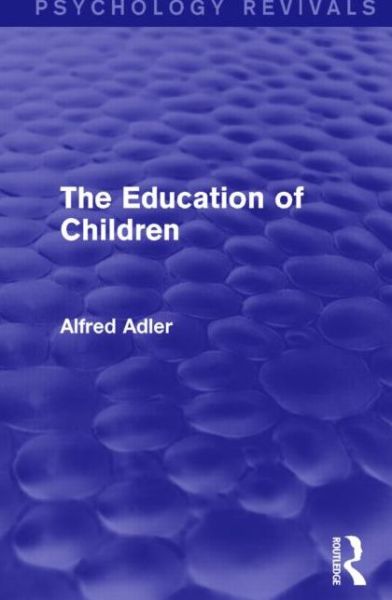 PSYCHOLOGY REVIVALS

The Education of Children

Alfred Adler

ROUTLEDGE